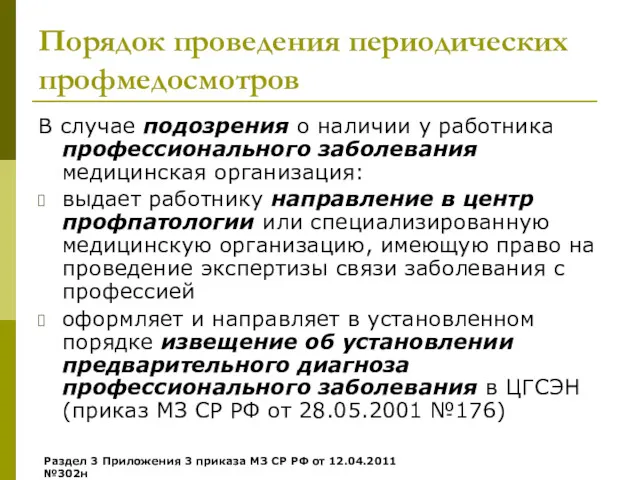 Порядок проведения периодических профмедосмотров

В случае подозрения о наличии у работника профессионального заболевания медицинская организация:

выдает работнику направление в центр профпатологии или специализированную медицинскую организацию, имеющую право на проведение экспертизы связи заболевания с профессией

оформляет и направляет в установленном порядке извещение об установлении предварительного диагноза профессионального заболевания в ЦГСЭН (приказ МЗ СР РФ от 28.05.2001 №176)

Раздел 3 Приложения 3 приказа МЗ СР РФ от 12.04.2011 №302н